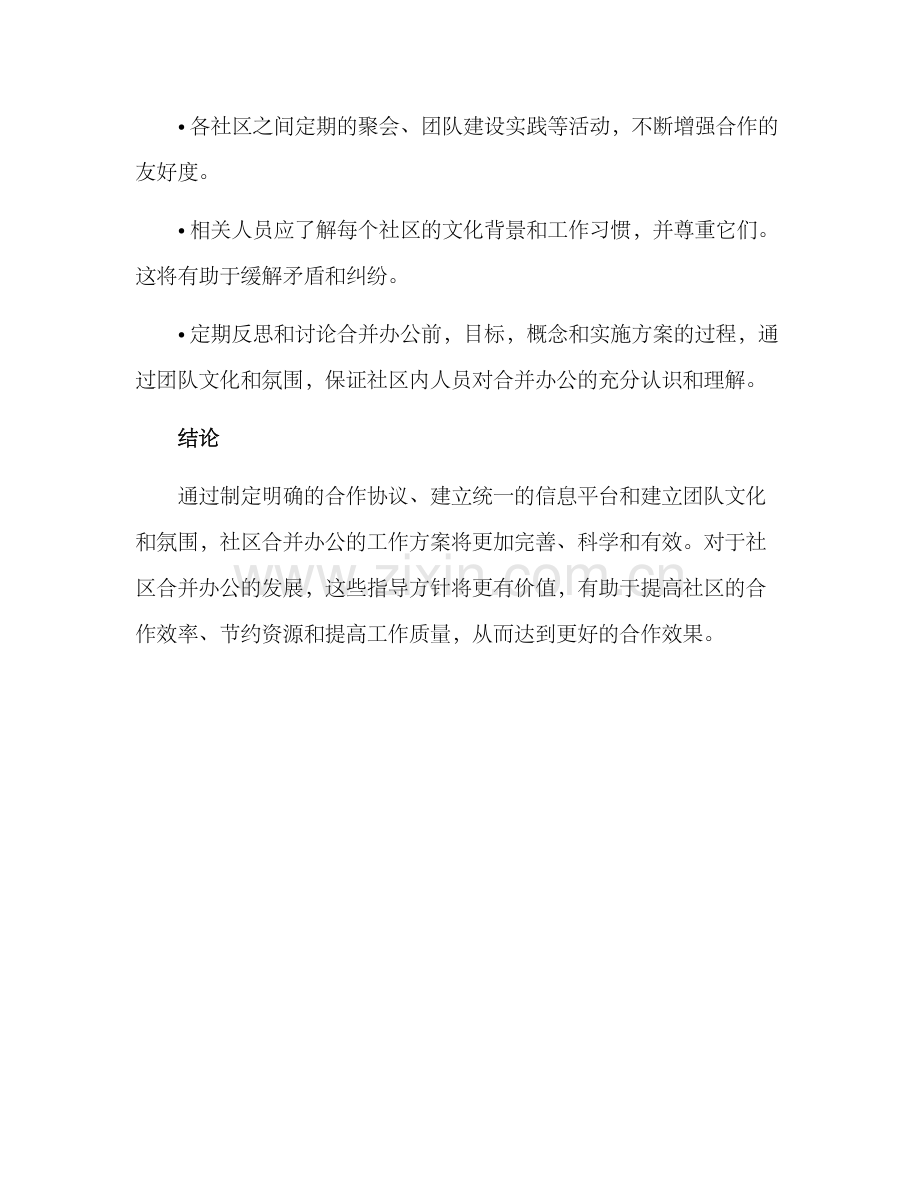 • 各社区之间定期的聚会、团队建设实践等活动，不断增强合作的友好度。

• 相关人员应了解每个社区的文化背景和工作习惯，并尊重它们。这将有助于缓解矛盾和纠纷。

• 定期反思和讨论合并办公前，目标，概念和实施方案的过程，通过团队文化和氛围，保证社区内人员对合并办公的充分认识和理解。

结论

通过制定明确的合作协议、建立统一的信息平台和建立团队文化和氛围，社区合并办公的工作方案将更加完善、科学和有效。对于社区合并办公的发展，这些指导方针将更有价值，有助于提高社区的合作效率、节约资源和提高工作质量，从而达到更好的合作效果。

www.zixin.com.cn